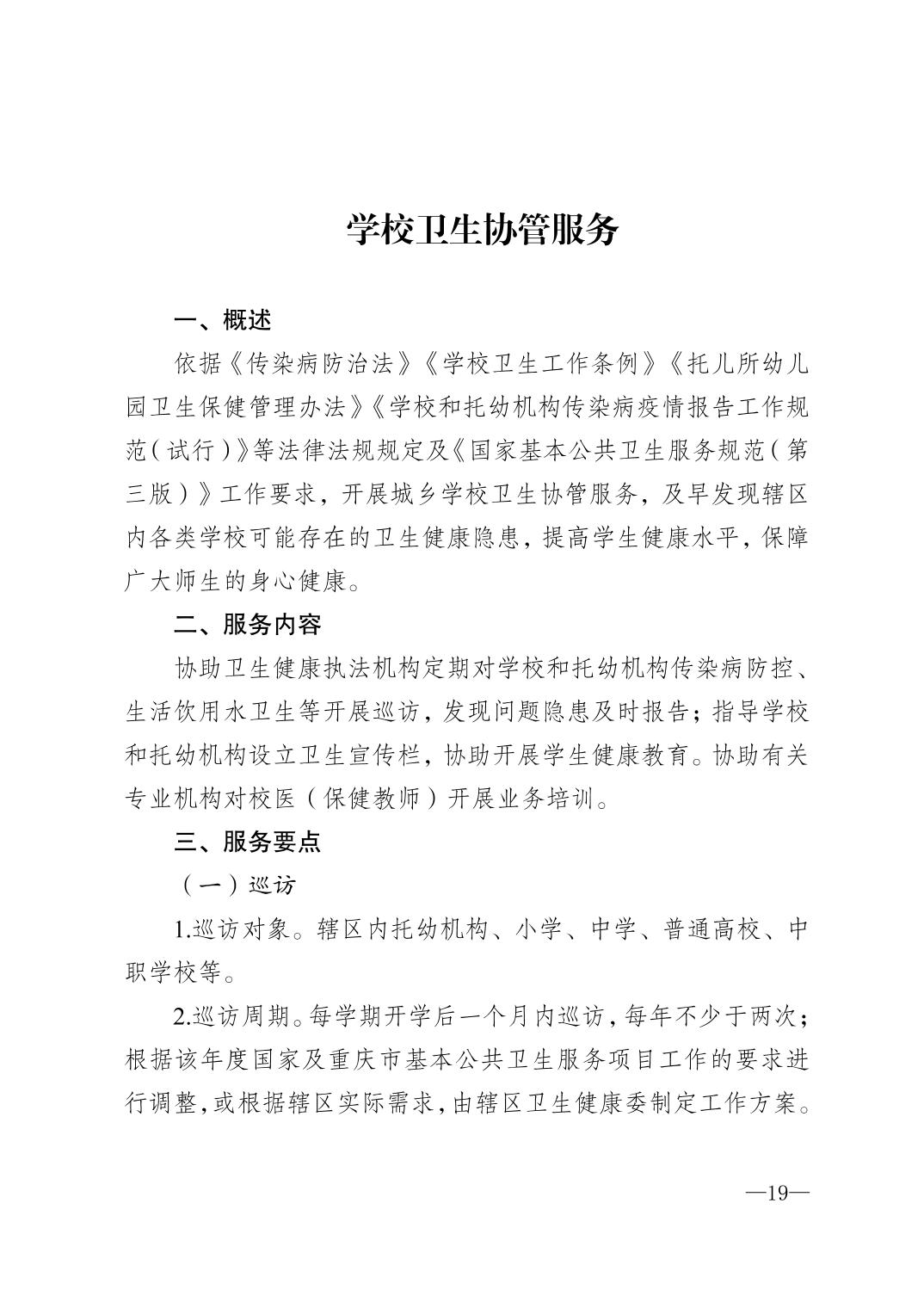 学校卫生协管服务

一、概述

依据《传染病防治法》《学校卫生工作条例》《托儿所幼儿园卫生保健管理办法》《学校和托幼机构传染病疫情报告工作规范（试行）》等法律法规规定及《国家基本公共卫生服务规范（第三版）》工作要求，开展城乡学校卫生协管服务，及早发现辖区内各类学校可能存在的卫生健康隐患，提高学生健康水平，保障广大师生的身心健康。

二、服务内容

协助卫生健康执法机构定期对学校和托幼机构传染病防控、生活饮用水卫生等开展巡访，发现问题隐患及时报告；指导学校和托幼机构设立卫生宣传栏，协助开展学生健康教育。协助有关专业机构对校医（保健教师）开展业务培训。

三、服务要点

（一）巡访

1.巡访对象。辖区内托幼机构、小学、中学、普通高校、中职学校等。

2.巡访周期。每学期开学后一个月内巡访，每年不少于两次；根据该年度国家及重庆市基本公共卫生服务项目工作的要求进行调整，或根据辖区实际需求，由辖区卫生健康委制定工作方案。

—19—